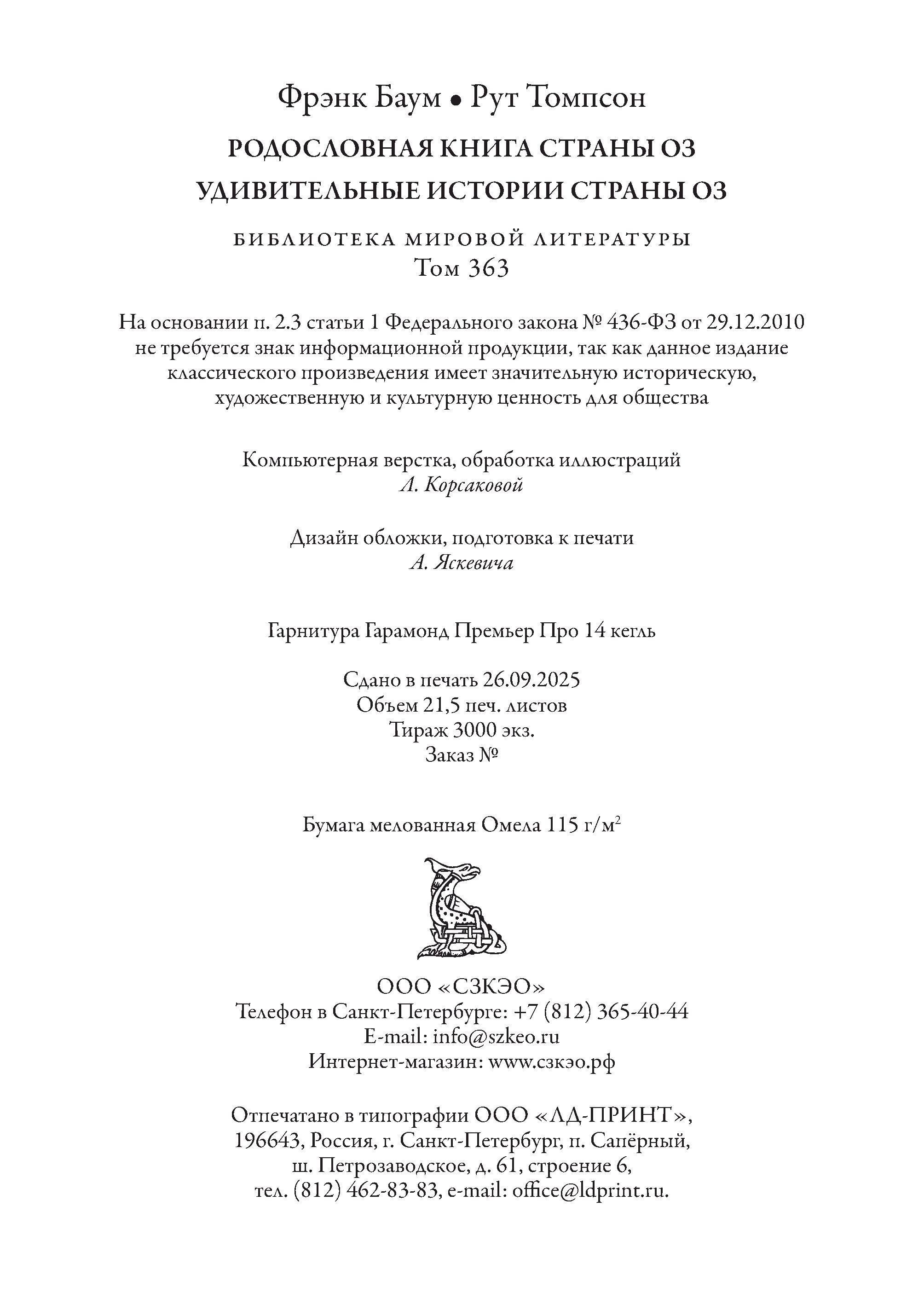 Фрэнк Баум • Рут Томпсон

РОДОСЛОВНАЯ КНИГА СТРАНЫ ОЗ
УДИВИТЕЛЬНЫЕ ИСТОРИИ СТРАНЫ ОЗ

БИБЛИОТЕКА МИРОВОЙ ЛИТЕРАТУРЫ
Том 363

На основании п. 2.3 статьи 1 Федерального закона № 436-ФЗ от 29.12.2010 не требуется знак информационной продукции, так как данное издание классического произведения имеет значительную историческую, художественную и культурную ценность для общества

Компьютерная верстка, обработка иллюстраций
Л. Корсаковой

Дизайн обложки, подготовка к печати
А. Яскевича

Гарнитура Гарамонд Премьер Про 14 кегль

Сдано в печать 26.09.2025
Объем 21,5 печ. листов
Тираж 3000 экз.
Заказ №

Бумага мелованная Омела 115 г/м$^2$

ООО «СЗКЭО»
Телефон в Санкт-Петербурге: +7 (812) 365-40-44
E-mail: info@szkeo.ru
Интернет-магазин: www.сзкэо.рф

Отпечатано в типографии ООО «ЛД-ПРИНТ»,
196643, Россия, г. Санкт-Петербург, п. Сапёрный,
ш. Петрозаводское, д. 61, строение 6,
тел. (812) 462-83-83, e-mail: office@ldprint.ru.